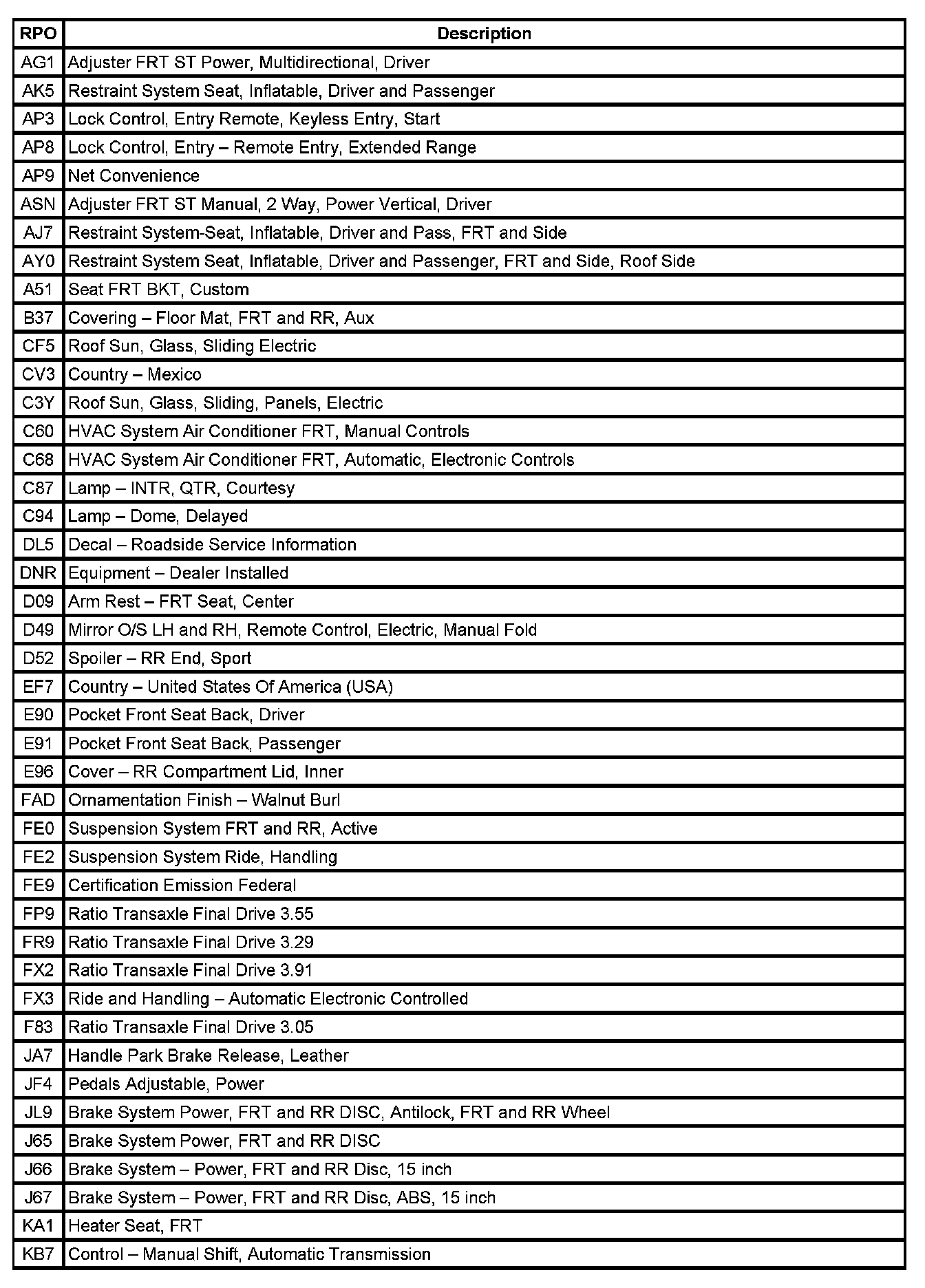 | RPO | Description |
|---|---|
| AG1 | Adjuster FRT ST Power, Multidirectional, Driver |
| AK5 | Restraint System Seat, Inflatable, Driver and Passenger |
| AP3 | Lock Control, Entry Remote, Keyless Entry, Start |
| AP8 | Lock Control, Entry – Remote Entry, Extended Range |
| AP9 | Net Convenience |
| ASN | Adjuster FRT ST Manual, 2 Way, Power Vertical, Driver |
| AJ7 | Restraint System-Seat, Inflatable, Driver and Pass, FRT and Side |
| AY0 | Restraint System Seat, Inflatable, Driver and Passenger, FRT and Side, Roof Side |
| A51 | Seat FRT BKT, Custom |
| B37 | Covering – Floor Mat, FRT and RR, Aux |
| CF5 | Roof Sun, Glass, Sliding Electric |
| CV3 | Country – Mexico |
| C3Y | Roof Sun, Glass, Sliding, Panels, Electric |
| C60 | HVAC System Air Conditioner FRT, Manual Controls |
| C68 | HVAC System Air Conditioner FRT, Automatic, Electronic Controls |
| C87 | Lamp – INTR, QTR, Courtesy |
| C94 | Lamp – Dome, Delayed |
| DL5 | Decal – Roadside Service Information |
| DNR | Equipment – Dealer Installed |
| D09 | Arm Rest – FRT Seat, Center |
| D49 | Mirror O/S LH and RH, Remote Control, Electric, Manual Fold |
| D52 | Spoiler – RR End, Sport |
| EF7 | Country – United States Of America (USA) |
| E90 | Pocket Front Seat Back, Driver |
| E91 | Pocket Front Seat Back, Passenger |
| E96 | Cover – RR Compartment Lid, Inner |
| FAD | Ornamentation Finish – Walnut Burl |
| FE0 | Suspension System FRT and RR, Active |
| FE2 | Suspension System Ride, Handling |
| FE9 | Certification Emission Federal |
| FP9 | Ratio Transaxle Final Drive 3.55 |
| FR9 | Ratio Transaxle Final Drive 3.29 |
| FX2 | Ratio Transaxle Final Drive 3.91 |
| FX3 | Ride and Handling – Automatic Electronic Controlled |
| F83 | Ratio Transaxle Final Drive 3.05 |
| JA7 | Handle Park Brake Release, Leather |
| JF4 | Pedals Adjustable, Power |
| JL9 | Brake System Power, FRT and RR DISC, Antilock, FRT and RR Wheel |
| J65 | Brake System Power, FRT and RR DISC |
| J66 | Brake System – Power, FRT and RR Disc, 15 inch |
| J67 | Brake System – Power, FRT and RR Disc, ABS, 15 inch |
| KA1 | Heater Seat, FRT |
| KB7 | Control – Manual Shift, Automatic Transmission |